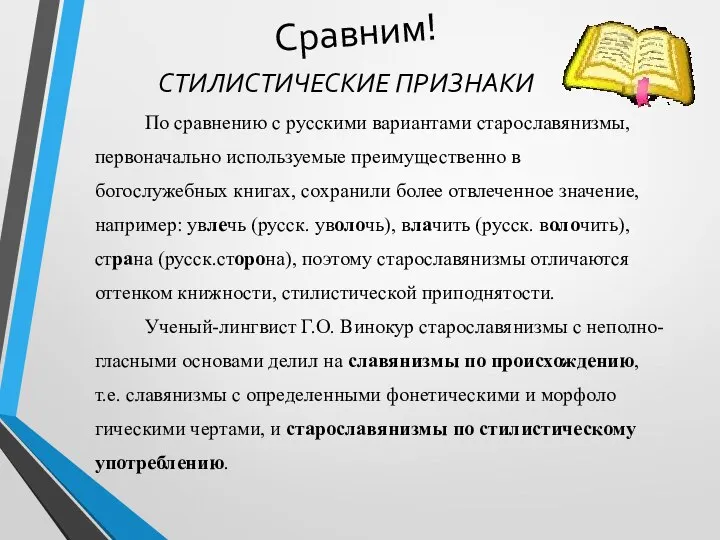 Сравним!

СТИЛИСТИЧЕСКИЕ ПРИЗНАКИ

По сравнению с русскими вариантами старославянизмы, первоначально используемые преимущественно в богослужебных книгах, сохранили более отвлеченное значение, например: увлечь (русск. уволочь), влачить (русск. волочить), страна (русск.сторона), поэтому старославянизмы отличаются оттенком книжности, стилистической приподнятости.

Ученый-лингвист Г.О. Винокур старославянизмы с неполногласными основами делил на славянизмы по происхождению, т.е. славянизмы с определенными фонетическими и морфоло гическими чертами, и старославянизмы по стилистическому употреблению.